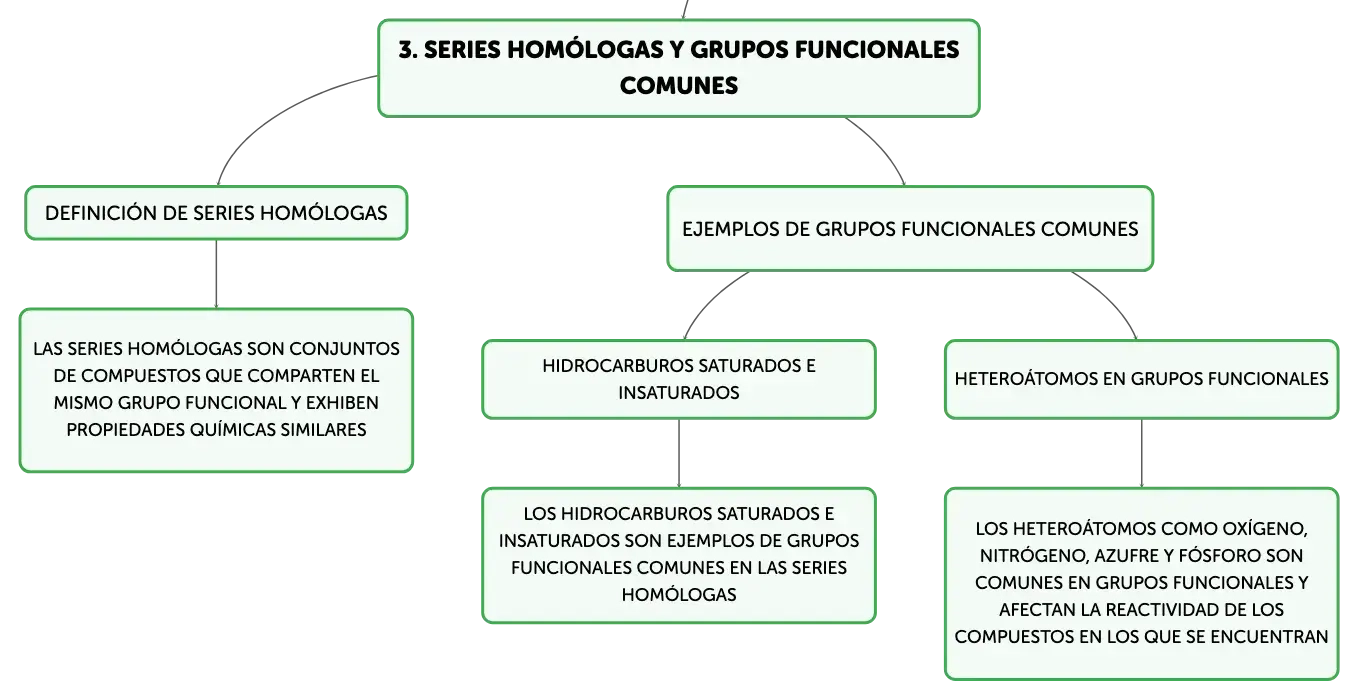 3. SERIES HOMÓLOGAS Y GRUPOS FUNCIONALES COMUNES

DEFINICIÓN DE SERIES HOMÓLOGAS

LAS SERIES HOMÓLOGAS SON CONJUNTOS DE COMPUESTOS QUE COMPARTEN EL MISMO GRUPO FUNCIONAL Y EXHIBEN PROPIEDADES QUÍMICAS SIMILARES

EJEMPLOS DE GRUPOS FUNCIONALES COMUNES

HIDROCARBUROS SATURADOS E INSATURADOS

LOS HIDROCARBUROS SATURADOS E INSATURADOS SON EJEMPLOS DE GRUPOS FUNCIONALES COMUNES EN LAS SERIES HOMÓLOGAS

HETEROÁTOMOS EN GRUPOS FUNCIONALES

LOS HETEROÁTOMOS COMO OXÍGENO, NITRÓGENO, AZUFRE Y FÓSFORO SON COMUNES EN GRUPOS FUNCIONALES Y AFECTAN LA REACTIVIDAD DE LOS COMPUESTOS EN LOS QUE SE ENCUENTRAN